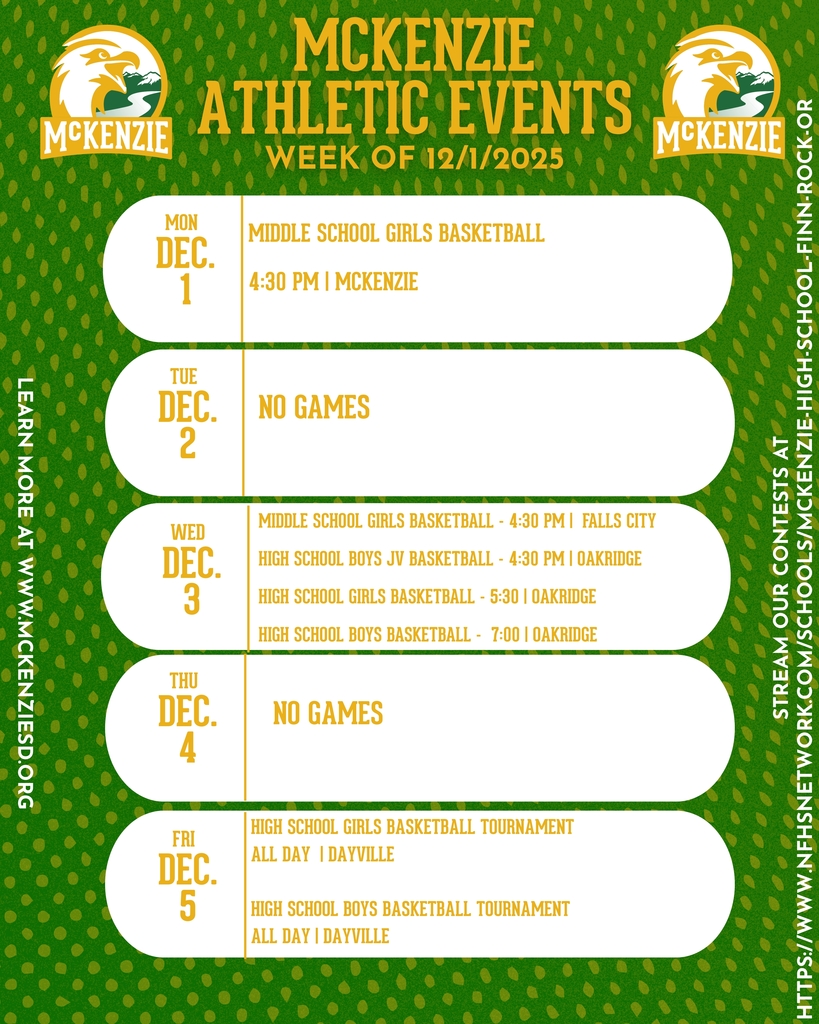 McKENZIE

MCKENZIE ATHLETIC EVENTS

WEEK OF 12/1/2025

McKENZIE

LEARN MORE AT WWW.MCKENZIESD.ORG

MON
DEC.
1

MIDDLE SCHOOL GIRLS BASKETBALL

4:30 PM | MCKENZIE

TUE
DEC.
2

NO GAMES

WED
DEC.
3

MIDDLE SCHOOL GIRLS BASKETBALL - 4:30 PM | FALLS CITY

HIGH SCHOOL BOYS JV BASKETBALL - 4:30 PM | OAKRIDGE

HIGH SCHOOL GIRLS BASKETBALL - 5:30 | OAKRIDGE

HIGH SCHOOL BOYS BASKETBALL - 7:00 | OAKRIDGE

THU
DEC.
4

NO GAMES

FRI
DEC.
5

HIGH SCHOOL GIRLS BASKETBALL TOURNAMENT
ALL DAY | DAYVILLE

HIGH SCHOOL BOYS BASKETBALL TOURNAMENT
ALL DAY | DAYVILLE

STREAM OUR CONTESTS AT
HTTPS://WWW.NFHSNETWORK.COM/SCHOOLS/MCKENZIE-HIGH-SCHOOL-FINN-ROCK-OR